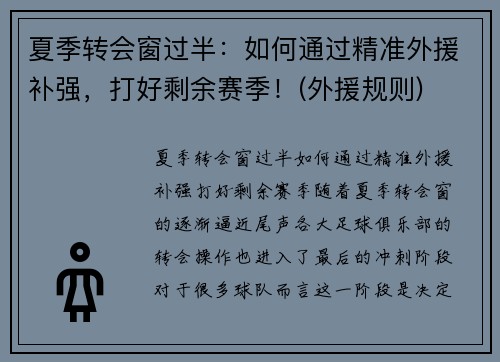 夏季转会窗过半：如何通过精准外援补强，打好剩余赛季！(外援规则)

夏季转会窗过半如何通过精准外援补强打好剩余赛季随着夏季转会窗的逐渐逼近尾声各大足球俱乐部的转会操作也进入了最后的冲刺阶段对于很多球队而言这一阶段是决定